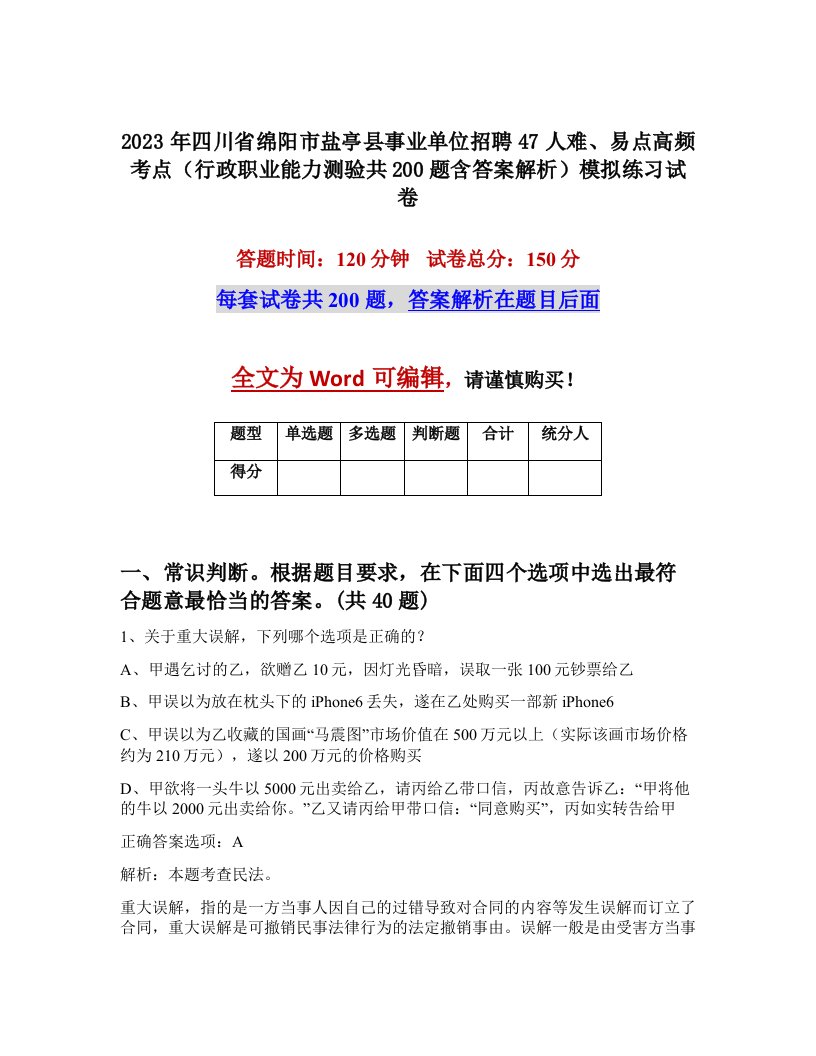 2023年四川省绵阳市盐亭县事业单位招聘47人难、易点高频考点（行政职业能力测验共200题含答案解析）模拟练习试卷

答题时间：120分钟　试卷总分：150分

每套试卷共200题，答案解析在题目后面

全文为Word可编辑，请谨慎购买！

| 题型 | 单选题 | 多选题 | 判断题 | 合计 | 统分人 |
|---|---|---|---|---|---|
| 得分 | | | | | |

一、常识判断。根据题目要求，在下面四个选项中选出最符合题意最恰当的答案。(共40题)

1、关于重大误解，下列哪个选项是正确的？

A、甲遇乞讨的乙，欲赠乙10元，因灯光昏暗，误取一张100元钞票给乙

B、甲误以为放在枕头下的iPhone6丢失，遂在乙处购买一部新iPhone6

C、甲误以为乙收藏的国画“马震图”市场价值在500万元以上（实际该画市场价格约为210万元），遂以200万元的价格购买

D、甲欲将一头牛以5000元出卖给乙，请丙给乙带口信，丙故意告诉乙：“甲将他的牛以2000元出卖给你。”乙又请丙给甲带口信：“同意购买”，丙如实转告给甲

正确答案选项：A

解析：本题考查民法。

重大误解，指的是一方当事人因自己的过错导致对合同的内容等发生误解而订立了合同，重大误解是可撤销民事法律行为的法定撤销事由。误解一般是由受害方当事